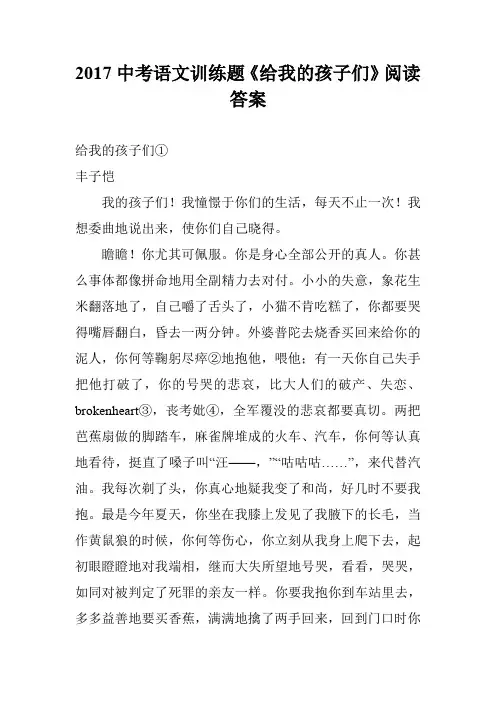 2017 中考语文训练题《给我的孩子们》阅读答案

给我的孩子们①

丰子恺

我的孩子们！我憧憬于你们的生活，每天不止一次！我想委曲地说出来，使你们自己晓得。

瞻瞻！你尤其可佩服。你是身心全部公开的真人。你甚么事体都像拼命地用全副精力去对付。小小的失意，象花生米翻落地了，自己嚼了舌头了，小猫不肯吃糕了，你都要哭得嘴唇翻白，昏去一两分钟。外婆普陀去烧香买回来给你的泥人，你何等鞠躬尽瘁②地抱他，喂他；有一天你自己失手把他打破了，你的号哭的悲哀，比大人们的破产、失恋、brokenheart③，丧考妣④，全军覆没的悲哀都要真切。两把芭蕉扇做的脚踏车，麻雀牌堆成的火车、汽车，你何等认真地看待，挺直了嗓子叫“汪——，”“咕咕咕……”，来代替汽油。我每次剃了头，你真心地疑我变了和尚，好几时不要我抱。最是今年夏天，你坐在我膝上发见了我腋下的长毛，当作黄鼠狼的时候，你何等伤心，你立刻从我身上爬下去，起初眼瞪瞪地对我端相，继而大失所望地号哭，看看，哭哭，如同对被判定了死罪的亲友一样。你要我抱你到车站里去，多多益善地要买香蕉，满满地擒了两手回来，回到门口时你